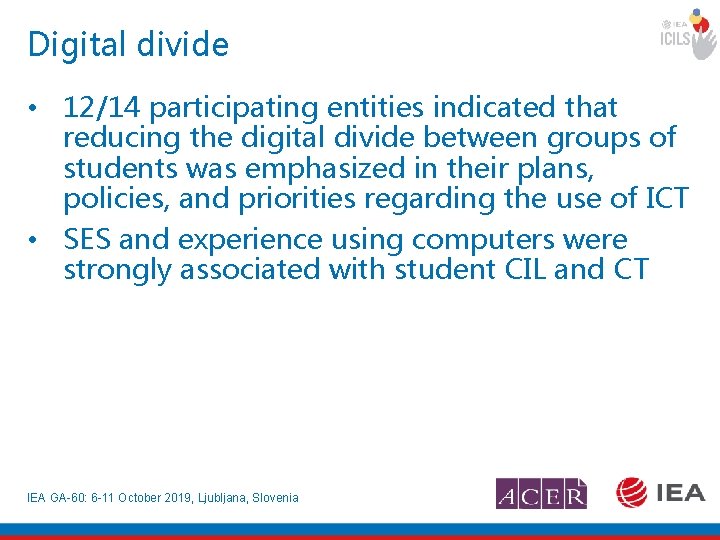 Digital divide

IEA ICILS

• 12/14 participating entities indicated that reducing the digital divide between groups of students was emphasized in their plans, policies, and priorities regarding the use of ICT
• SES and experience using computers were strongly associated with student CIL and CT

IEA GA-60: 6-11 October 2019, Ljubljana, Slovenia

ACER

IEA